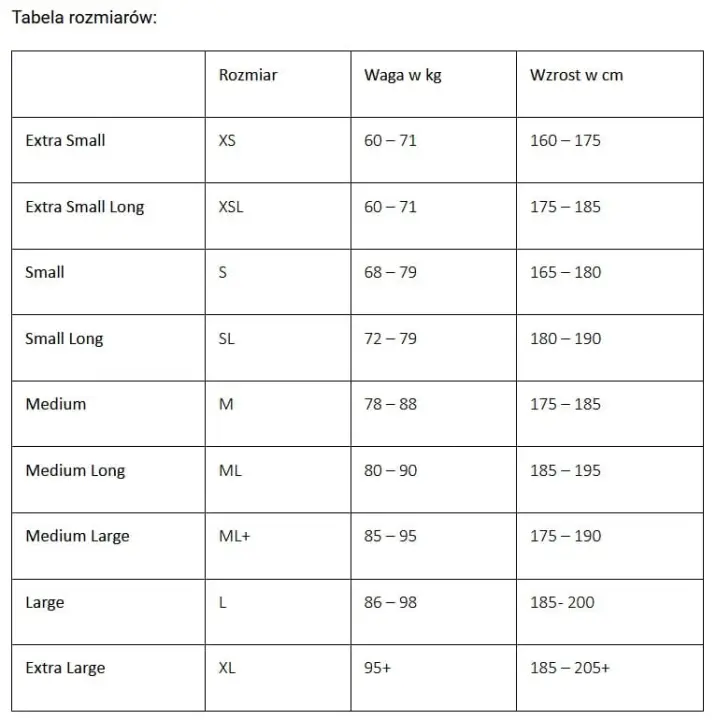 Tabela rozmiarów:

|  | Rozmiar | Waga w kg | Wzrost w cm |
|---|---|---|---|
| Extra Small | XS | 60 – 71 | 160 – 175 |
| Extra Small Long | XSL | 60 – 71 | 175 – 185 |
| Small | S | 68 – 79 | 165 – 180 |
| Small Long | SL | 72 – 79 | 180 – 190 |
| Medium | M | 78 – 88 | 175 – 185 |
| Medium Long | ML | 80 – 90 | 185 – 195 |
| Medium Large | ML+ | 85 – 95 | 175 – 190 |
| Large | L | 86 – 98 | 185- 200 |
| Extra Large | XL | 95+ | 185 – 205+ |